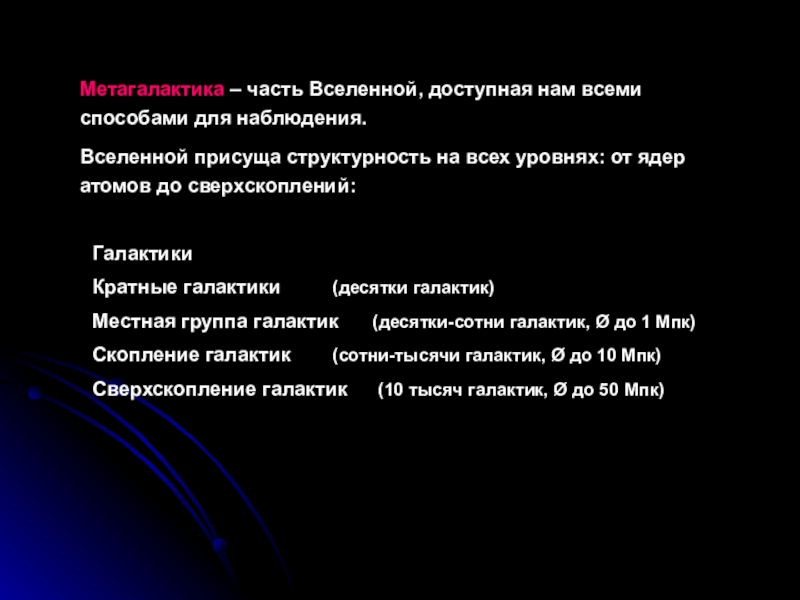 Метагалактика – часть Вселенной, доступная нам всеми способами для наблюдения.

Вселенной присуща структурность на всех уровнях: от ядер атомов до сверхскоплений:

Галактики

Кратные галактики (десятки галактик)

Местная группа галактик (десятки-сотни галактик, Ø до 1 Мпк)

Скопление галактик (сотни-тысячи галактик, Ø до 10 Мпк)

Сверхскопление галактик (10 тысяч галактик, Ø до 50 Мпк)